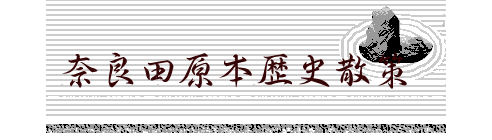 奈良田原本歴史散策